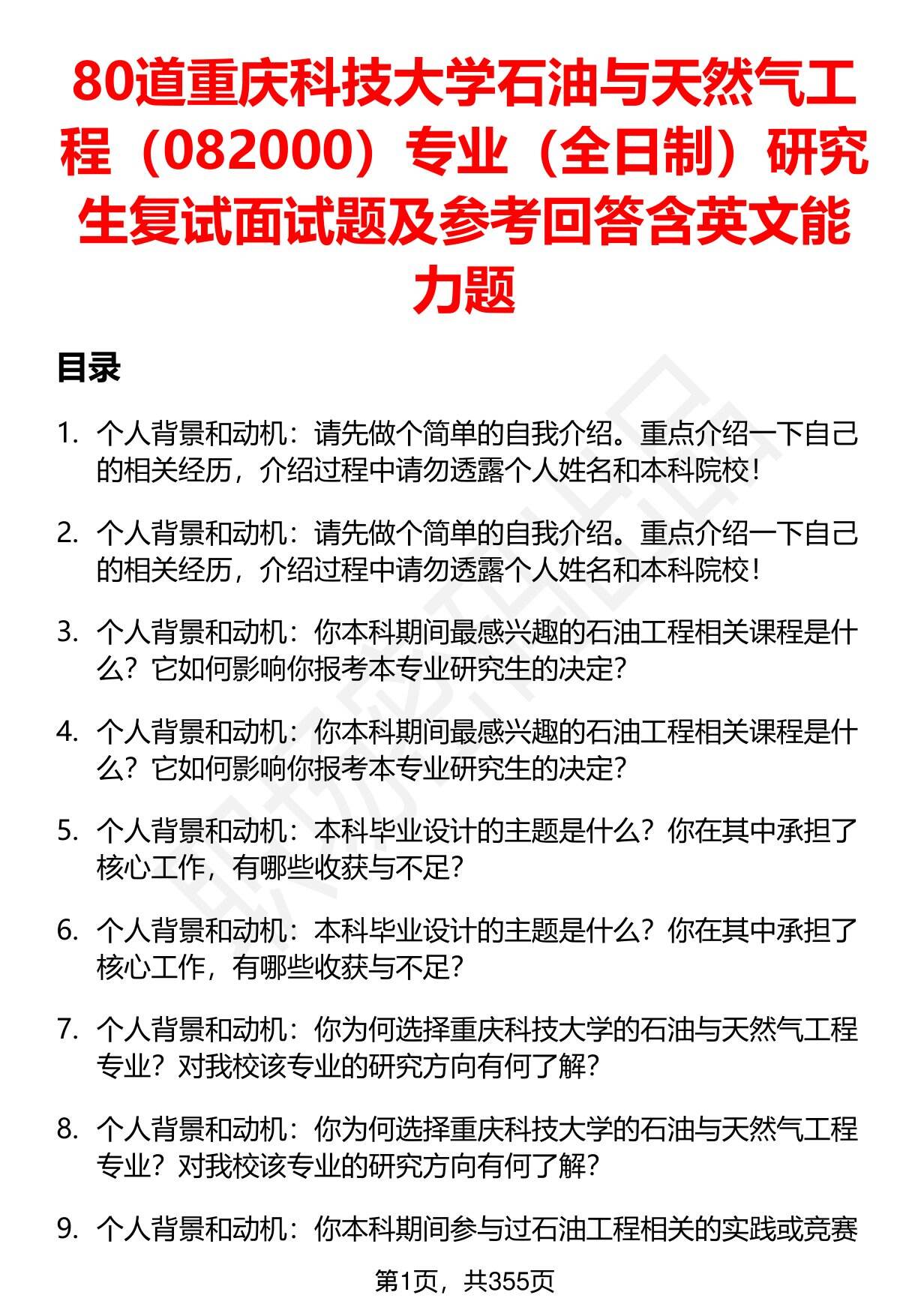 80道重庆科技大学石油与天然气工程（082000）专业（全日制）研究生复试面试题及参考回答含英文能力题

目录

1. 个人背景和动机：请先做个简单的自我介绍。重点介绍一下自己的相关经历，介绍过程中请勿透露个人姓名和本科院校！

2. 个人背景和动机：请先做个简单的自我介绍。重点介绍一下自己的相关经历，介绍过程中请勿透露个人姓名和本科院校！

3. 个人背景和动机：你本科期间最感兴趣的石油工程相关课程是什么？它如何影响你报考本专业研究生的决定？

4. 个人背景和动机：你本科期间最感兴趣的石油工程相关课程是什么？它如何影响你报考本专业研究生的决定？

5. 个人背景和动机：本科毕业设计的主题是什么？你在其中承担了核心工作，有哪些收获与不足？

6. 个人背景和动机：本科毕业设计的主题是什么？你在其中承担了核心工作，有哪些收获与不足？

7. 个人背景和动机：你为何选择重庆科技大学的石油与天然气工程专业？对我校该专业的研究方向有何了解？

8. 个人背景和动机：你为何选择重庆科技大学的石油与天然气工程专业？对我校该专业的研究方向有何了解？

9. 个人背景和动机：你本科期间参与过石油工程相关的实践或竞赛

第1页，共355页